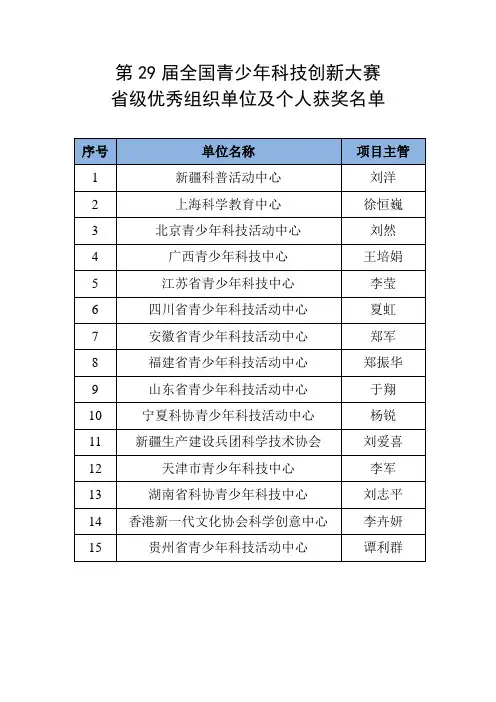 第 29 届全国青少年科技创新大赛
省级优秀组织单位及个人获奖名单

| 序号 | 单位名称 | 项目主管 |
|---|---|---|
| 1 | 新疆科普活动中心 | 刘洋 |
| 2 | 上海科学教育中心 | 徐恒巍 |
| 3 | 北京青少年科技活动中心 | 刘然 |
| 4 | 广西青少年科技中心 | 王培娟 |
| 5 | 江苏省青少年科技中心 | 李莹 |
| 6 | 四川省青少年科技活动中心 | 夏虹 |
| 7 | 安徽省青少年科技活动中心 | 郑军 |
| 8 | 福建省青少年科技活动中心 | 郑振华 |
| 9 | 山东省青少年科技活动中心 | 于翔 |
| 10 | 宁夏科协青少年科技活动中心 | 杨锐 |
| 11 | 新疆生产建设兵团科学技术协会 | 刘爱喜 |
| 12 | 天津市青少年科技中心 | 李军 |
| 13 | 湖南省科协青少年科技中心 | 刘志平 |
| 14 | 香港新一代文化协会科学创意中心 | 李卉妍 |
| 15 | 贵州省青少年科技活动中心 | 谭利群 |